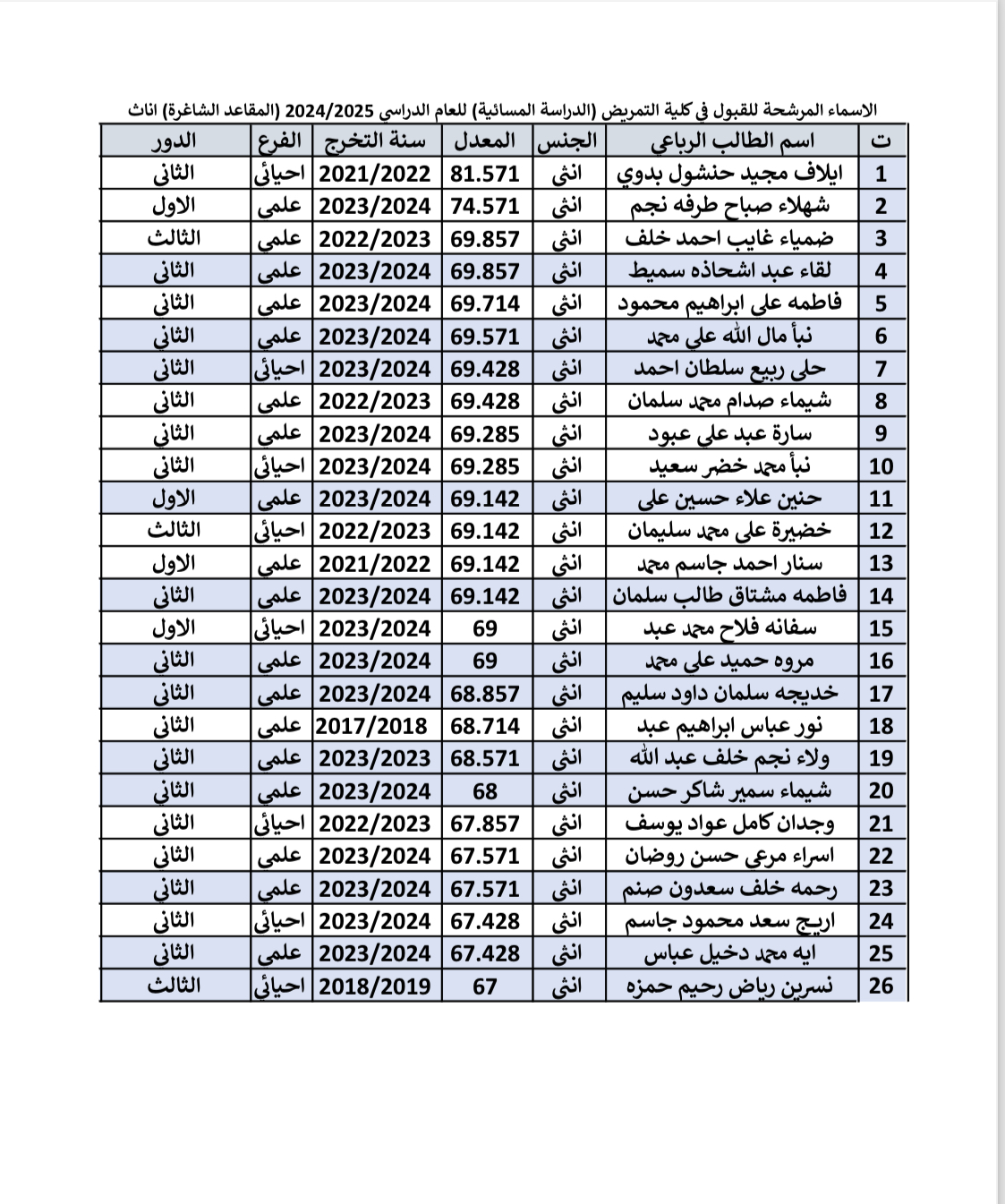 الاسماء المرشحة للقبول في كلية التمريض (الدراسة المسائية) للعام الدراسي 2024/2025 (المقاعد الشاغرة) اناث

| ت | اسم الطالب الرباعي | الجنس | المعدل | سنة التخرج | الفرع | الدور |
|---|---|---|---|---|---|---|
| 1 | ايلاف مجيد حنشول بدوي | انثى | 81.571 | 2021/2022 | احيائي | الثاني |
| 2 | شهلاء صباح طرفه نجم | انثى | 74.571 | 2023/2024 | علمي | الاول |
| 3 | ضمياء غايب احمد خلف | انثى | 69.857 | 2022/2023 | علمي | الثالث |
| 4 | لقاء عبد اشحاذه سميط | انثى | 69.857 | 2023/2024 | علمي | الثاني |
| 5 | فاطمه علي ابراهيم محمود | انثى | 69.714 | 2023/2024 | علمي | الثاني |
| 6 | نبأ مال الله علي محمد | انثى | 69.571 | 2023/2024 | علمي | الثاني |
| 7 | حلى ربيع سلطان احمد | انثى | 69.428 | 2023/2024 | احيائي | الثاني |
| 8 | شيماء صدام محمد سلمان | انثى | 69.428 | 2022/2023 | علمي | الثاني |
| 9 | سارة عبد علي عبود | انثى | 69.285 | 2023/2024 | علمي | الثاني |
| 10 | نبأ محمد خضر سعيد | انثى | 69.285 | 2023/2024 | احيائي | الثاني |
| 11 | حنين علاء حسين علي | انثى | 69.142 | 2023/2024 | علمي | الاول |
| 12 | خضيرة علي محمد سليمان | انثى | 69.142 | 2022/2023 | احيائي | الثالث |
| 13 | سنار احمد جاسم محمد | انثى | 69.142 | 2021/2022 | علمي | الاول |
| 14 | فاطمه مشتاق طالب سلمان | انثى | 69.142 | 2023/2024 | علمي | الثاني |
| 15 | سفانه فلاح محمد عبد | انثى | 69 | 2023/2024 | احيائي | الاول |
| 16 | مروه حميد علي محمد | انثى | 69 | 2023/2024 | علمي | الثاني |
| 17 | خديجه سلمان داود سليم | انثى | 68.857 | 2023/2024 | علمي | الثاني |
| 18 | نور عباس ابراهيم عبد | انثى | 68.714 | 2017/2018 | علمي | الثاني |
| 19 | ولاء نجم خلف عبد الله | انثى | 68.571 | 2023/2023 | علمي | الثاني |
| 20 | شيماء سمير شاكر حسن | انثى | 68 | 2023/2024 | علمي | الثاني |
| 21 | وجدان كامل عواد يوسف | انثى | 67.857 | 2022/2023 | احيائي | الثاني |
| 22 | اسراء مرعي حسن روضان | انثى | 67.571 | 2023/2024 | علمي | الثاني |
| 23 | رحمه خلف سعدون صنم | انثى | 67.571 | 2023/2024 | علمي | الثاني |
| 24 | اريج سعد محمود جاسم | انثى | 67.428 | 2023/2024 | احيائي | الثاني |
| 25 | ايه محمد دخيل عباس | انثى | 67.428 | 2023/2024 | علمي | الثاني |
| 26 | نسرين رياض رحيم حمزه | انثى | 67 | 2018/2019 | احيائي | الثالث |